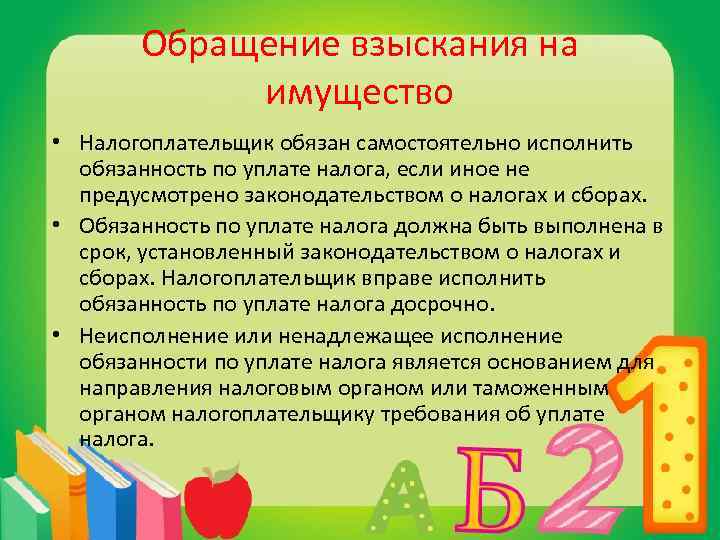 Обращение взыскания на имущество

• Налогоплательщик обязан самостоятельно исполнить обязанность по уплате налога, если иное не предусмотрено законодательством о налогах и сборах.

• Обязанность по уплате налога должна быть выполнена в срок, установленный законодательством о налогах и сборах. Налогоплательщик вправе исполнить обязанность по уплате налога досрочно.

• Неисполнение или ненадлежащее исполнение обязанности по уплате налога является основанием для направления налоговым органом или таможенным органом налогоплательщику требования об уплате налога.

А Б 2 1